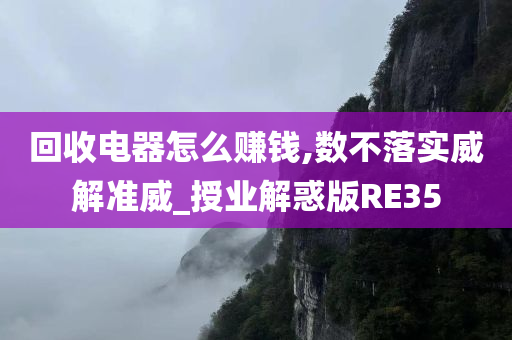 回收电器怎么赚钱,数不落实威解准威_授业解惑版RE35